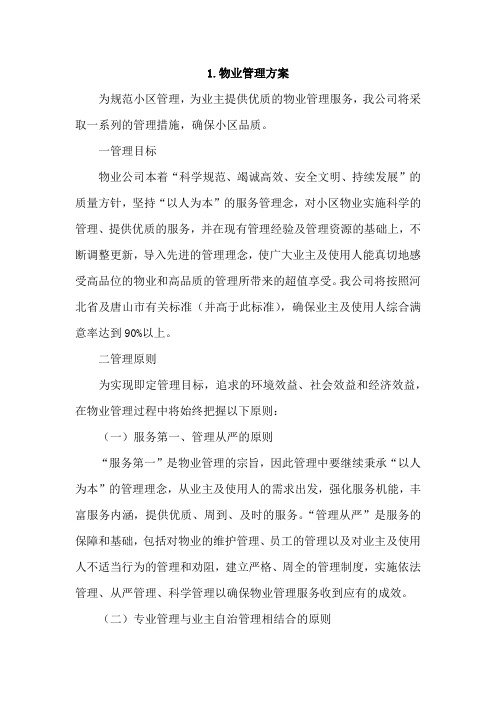 1.物业管理方案

为规范小区管理，为业主提供优质的物业管理服务，我公司将采取一系列的管理措施，确保小区品质。

一管理目标

物业公司本着“科学规范、竭诚高效、安全文明、持续发展”的质量方针，坚持“以人为本”的服务管理念，对小区物业实施科学的管理、提供优质的服务，并在现有管理经验及管理资源的基础上，不断调整更新，导入先进的管理理念，使广大业主及使用人能真切地感受高品位的物业和高品质的管理所带来的超值享受。我公司将按照河北省及唐山市有关标准（并高于此标准），确保业主及使用人综合满意率达到90%以上。

二管理原则

为实现即定管理目标，追求的环境效益、社会效益和经济效益，在物业管理过程中将始终把握以下原则：

（一）服务第一、管理从严的原则

“服务第一”是物业管理的宗旨，因此管理中要继续秉承“以人为本”的管理理念，从业主及使用人的需求出发，强化服务机能，丰富服务内涵，提供优质、周到、及时的服务。“管理从严”是服务的保障和基础，包括对物业的维护管理、员工的管理以及对业主及使用人不适当行为的管理和劝阻，建立严格、周全的管理制度，实施依法管理、从严管理、科学管理以确保物业管理服务收到应有的成效。

（二）专业管理与业主自治管理相结合的原则